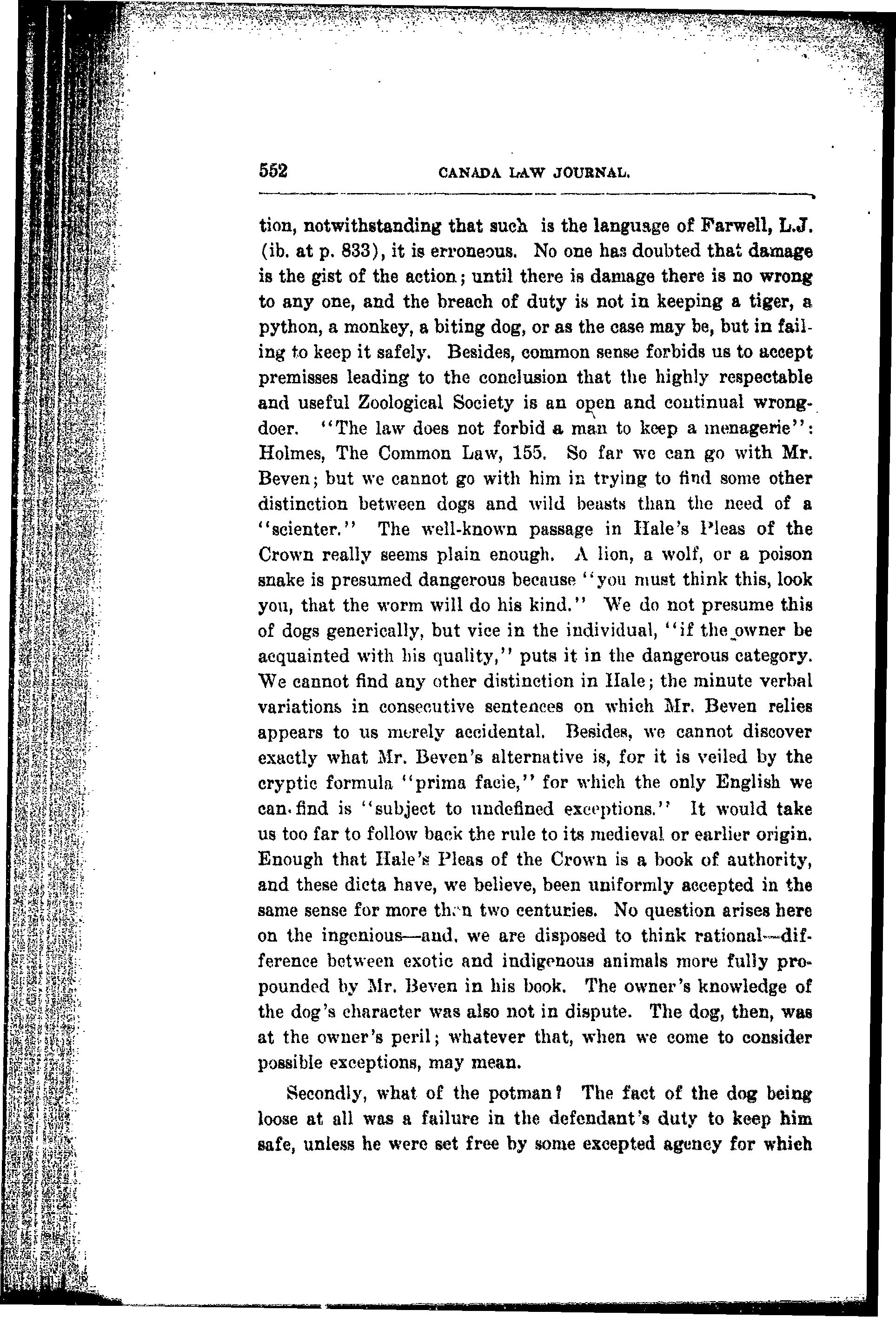 552 CANADA LAW JOURNAL.

tion, notwithstanding that such is the language of Farwell, L.J. (ib. at p. 833), it is erroneous. No one has doubted that damage is the gist of the action; until there is damage there is no wrong to any one, and the breach of duty is not in keeping a tiger, a python, a monkey, a biting dog, or as the case may be, but in failing to keep it safely. Besides, common sense forbids us to accept premisses leading to the conclusion that the highly respectable and useful Zoological Society is an open and continual wrongdoer. "The law does not forbid a man to keep a menagerie": Holmes, The Common Law, 155. So far we can go with Mr. Beven; but we cannot go with him in trying to find some other distinction between dogs and wild beasts than the need of a "scienter." The well-known passage in Hale's Pleas of the Crown really seems plain enough. A lion, a wolf, or a poison snake is presumed dangerous because "you must think this, look you, that the worm will do his kind." We do not presume this of dogs generically, but vice in the individual, "if the owner be acquainted with his quality," puts it in the dangerous category. We cannot find any other distinction in Hale; the minute verbal variations in consecutive sentences on which Mr. Beven relies appears to us merely accidental. Besides, we cannot discover exactly what Mr. Beven's alternative is, for it is veiled by the cryptic formula "prima facie," for which the only English we can find is "subject to undefined exceptions." It would take us too far to follow back the rule to its medieval or earlier origin. Enough that Hale's Pleas of the Crown is a book of authority, and these dicta have, we believe, been uniformly accepted in the same sense for more than two centuries. No question arises here on the ingenious—and, we are disposed to think rational—difference between exotic and indigenous animals more fully propounded by Mr. Beven in his book. The owner's knowledge of the dog's character was also not in dispute. The dog, then, was at the owner's peril; whatever that, when we come to consider possible exceptions, may mean.

Secondly, what of the potman? The fact of the dog being loose at all was a failure in the defendant's duty to keep him safe, unless he were set free by some excepted agency for which